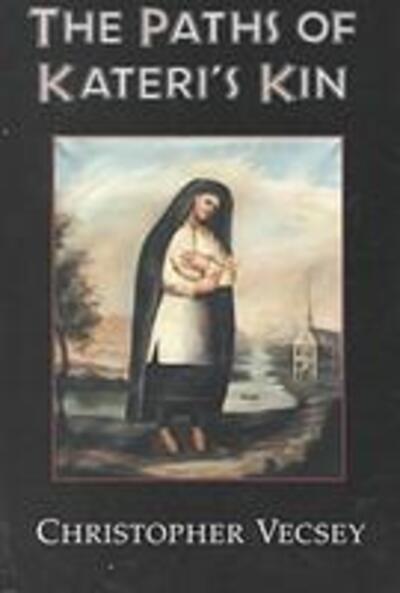 THE PATHS OF KATERI'S KIN

CHRISTOPHER VECSEY